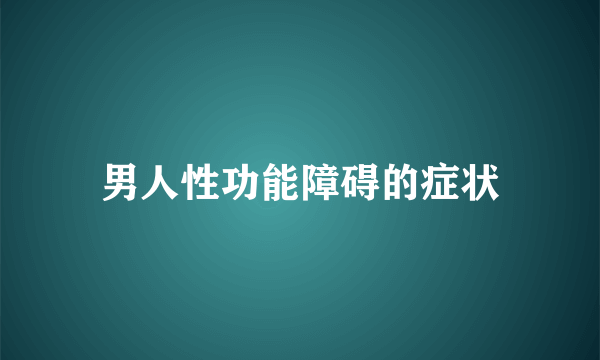 男人性功能障碍的症状